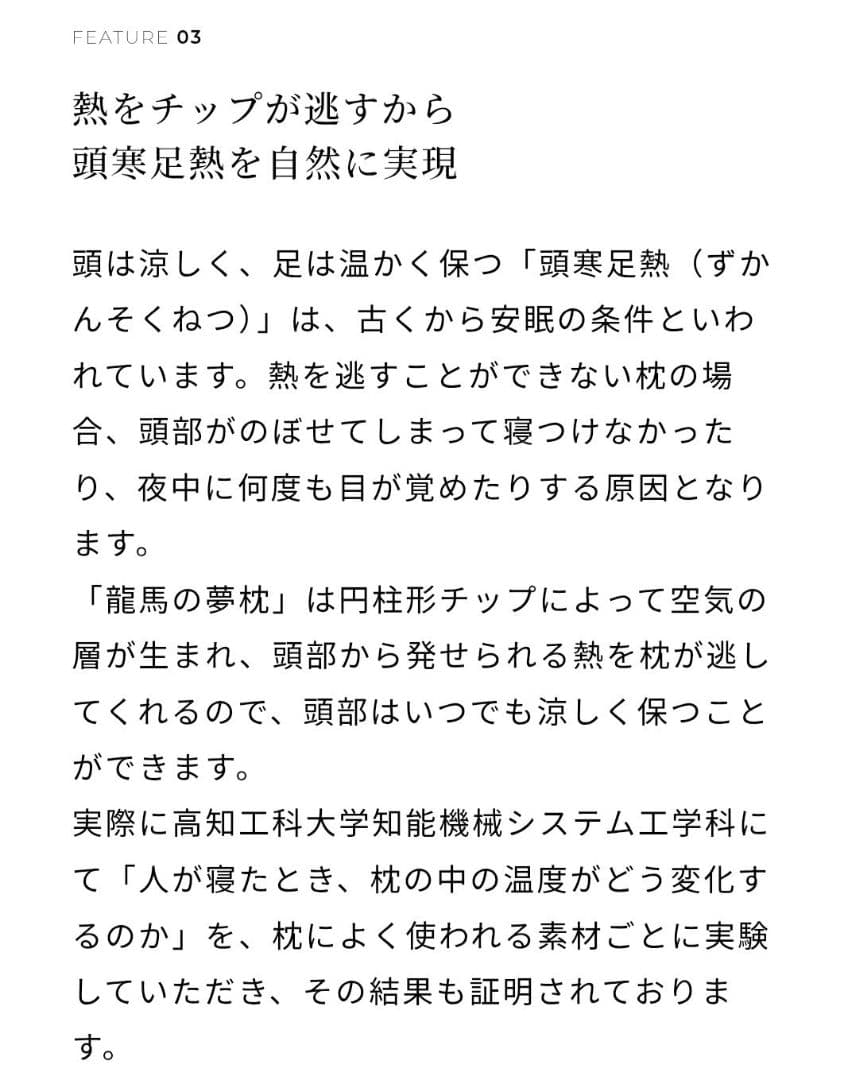 FEATURE 03

熱をチップが逃すから
頭寒足熱を自然に実現

頭は涼しく、足は温かく保つ「頭寒足熱（ずかんそくねつ）」は、古くから安眠の条件といわれています。熱を逃すことができない枕の場合、頭部がのぼせてしまって寝つけなかったり、夜中に何度も目が覚めたりする原因となります。
「龍馬の夢枕」は円柱形チップによって空気の層が生まれ、頭部から発せられる熱を枕が逃してくれるので、頭部はいつでも涼しく保つことができます。
実際に高知工科大学知能機械システム工学科にて「人が寝たとき、枕の中の温度がどう変化するのか」を、枕によく使われる素材ごとに実験していただき、その結果も証明されております。